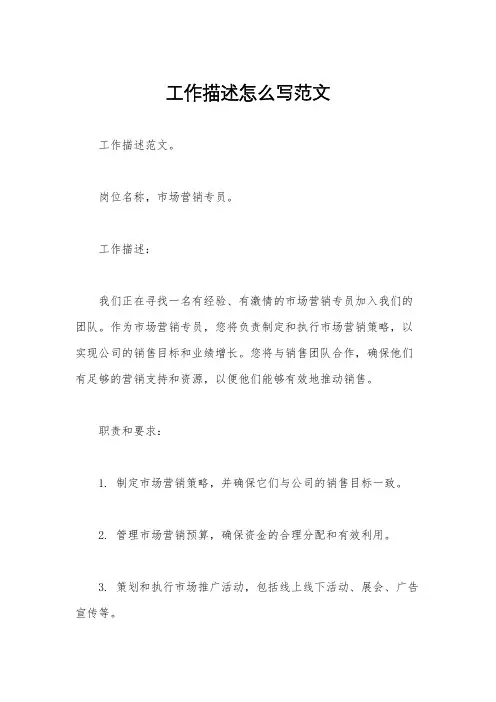 工作描述怎么写范文

工作描述范文。

岗位名称，市场营销专员。

工作描述：

我们正在寻找一名有经验、有激情的市场营销专员加入我们的团队。作为市场营销专员，您将负责制定和执行市场营销策略，以实现公司的销售目标和业绩增长。您将与销售团队合作，确保他们有足够的营销支持和资源，以便他们能够有效地推动销售。

职责和要求：

1. 制定市场营销策略，并确保它们与公司的销售目标一致。

2. 管理市场营销预算，确保资金的合理分配和有效利用。

3. 策划和执行市场推广活动，包括线上线下活动、展会、广告宣传等。